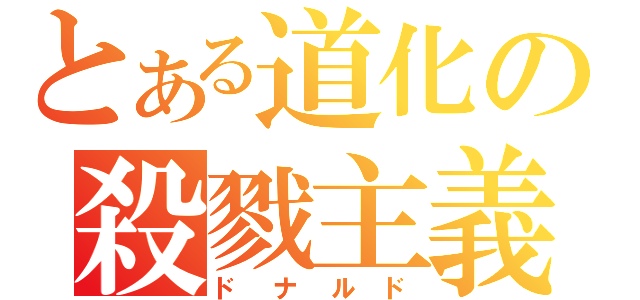 とある道化の
殺戮主義
ドナルド